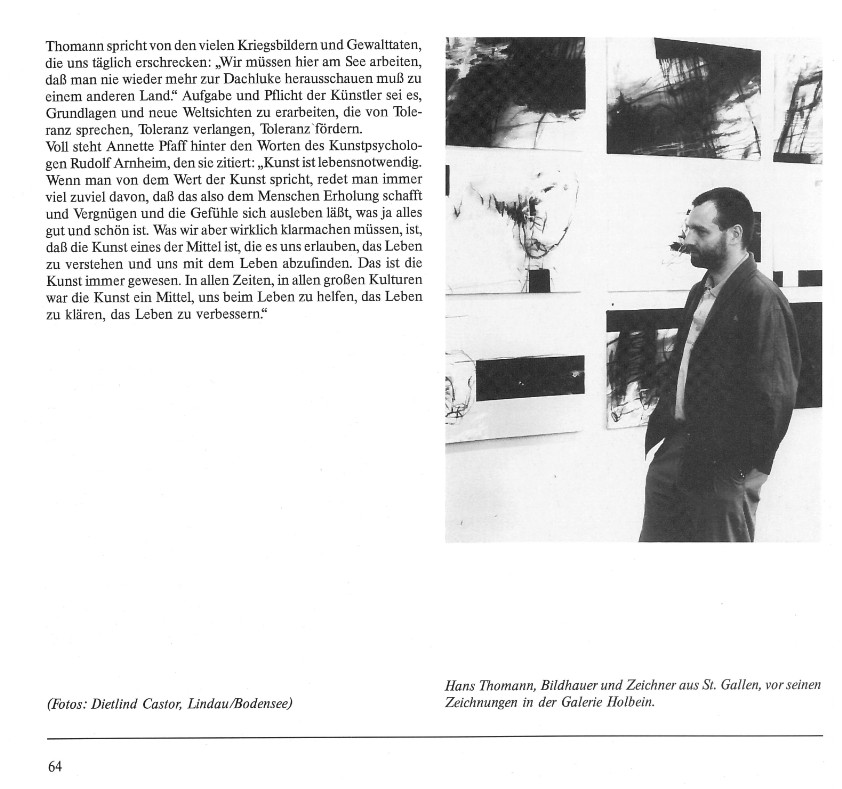 Thomann spricht von den vielen Kriegsbildern und Gewalttaten, die uns täglich erschrecken: „Wir müssen hier am See arbeiten, daß man nie wieder mehr zur Dachluke herausschauen muß zu einem anderen Land." Aufgabe und Pflicht der Künstler sei es, Grundlagen und neue Weltsichten zu erarbeiten, die von Toleranz sprechen, Toleranz verlangen, Toleranz fördern.
Voll steht Annette Pfaff hinter den Worten des Kunstpsychologen Rudolf Arnheim, den sie zitiert: „Kunst ist lebensnotwendig. Wenn man von dem Wert der Kunst spricht, redet man immer viel zuviel davon, daß das also dem Menschen Erholung schafft und Vergnügen und die Gefühle sich ausleben läßt, was ja alles gut und schön ist. Was wir aber wirklich klarmachen müssen, ist, daß die Kunst eines der Mittel ist, die es uns erlauben, das Leben zu verstehen und uns mit dem Leben abzufinden. Das ist die Kunst immer gewesen. In allen Zeiten, in allen großen Kulturen war die Kunst ein Mittel, uns beim Leben zu helfen, das Leben zu klären, das Leben zu verbessern."

(Fotos: Dietlind Castor, Lindau/Bodensee)

Hans Thomann, Bildhauer und Zeichner aus St. Gallen, vor seinen Zeichnungen in der Galerie Holbein.

64